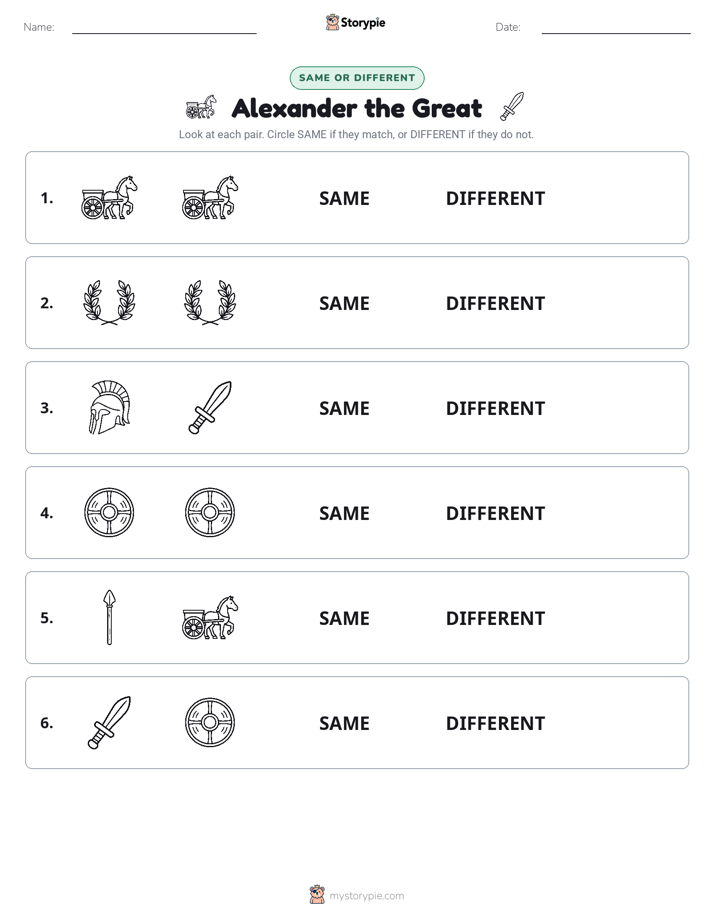 Name: Storypie Date:

SAME OR DIFFERENT

Alexander the Great

Look at each pair. Circle SAME if they match, or DIFFERENT if they do not.

1. SAME DIFFERENT

2. SAME DIFFERENT

3. SAME DIFFERENT

4. SAME DIFFERENT

5. SAME DIFFERENT

6. SAME DIFFERENT

mystorypie.com